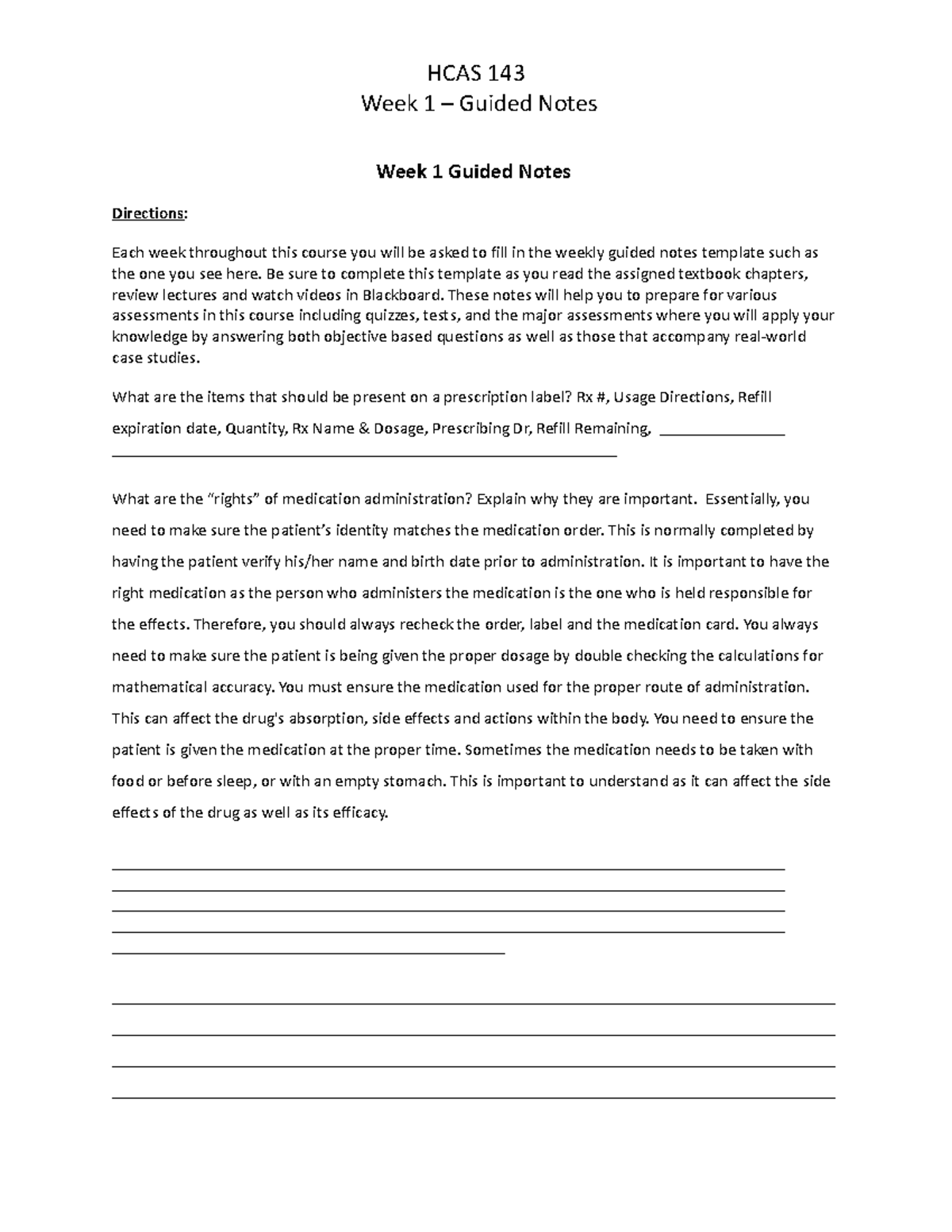 HCAS 143
Week 1 – Guided Notes

Week 1 Guided Notes

Directions:

Each week throughout this course you will be asked to fill in the weekly guided notes template such as the one you see here. Be sure to complete this template as you read the assigned textbook chapters, review lectures and watch videos in Blackboard. These notes will help you to prepare for various assessments in this course including quizzes, tests, and the major assessments where you will apply your knowledge by answering both objective based questions as well as those that accompany real-world case studies.

What are the items that should be present on a prescription label? Rx #, Usage Directions, Refill expiration date, Quantity, Rx Name & Dosage, Prescribing Dr, Refill Remaining, ____
____

What are the "rights" of medication administration? Explain why they are important. Essentially, you need to make sure the patient's identity matches the medication order. This is normally completed by having the patient verify his/her name and birth date prior to administration. It is important to have the right medication as the person who administers the medication is the one who is held responsible for the effects. Therefore, you should always recheck the order, label and the medication card. You always need to make sure the patient is being given the proper dosage by double checking the calculations for mathematical accuracy. You must ensure the medication used for the proper route of administration. This can affect the drug's absorption, side effects and actions within the body. You need to ensure the patient is given the medication at the proper time. Sometimes the medication needs to be taken with food or before sleep, or with an empty stomach. This is important to understand as it can affect the side effects of the drug as well as its efficacy.

____
____
____
____
____

____
____
____
____